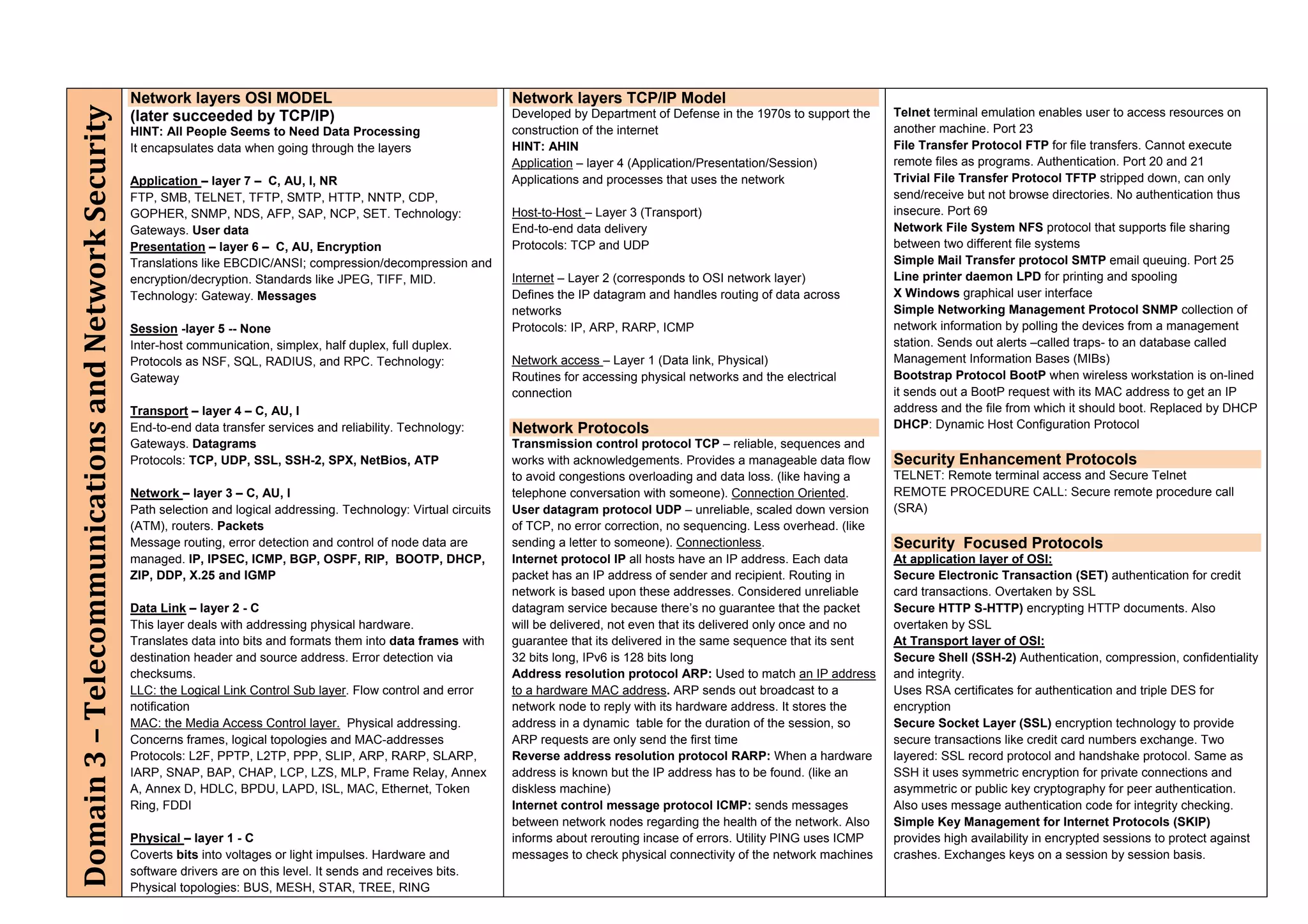 Domain 3 – Telecommunications and Network Security

Network layers OSI MODEL
(later succeeded by TCP/IP)
HINT: All People Seems to Need Data Processing
It encapsulates data when going through the layers

Application – layer 7 – C, AU, I, NR
FTP, SMB, TELNET, TFTP, SMTP, HTTP, NNTP, CDP, GOPHER, SNMP, NDS, AFP, SAP, NCP, SET. Technology: Gateways. User data
Presentation – layer 6 – C, AU, Encryption
Translations like EBCDIC/ANSI; compression/decompression and encryption/decryption. Standards like JPEG, TIFF, MID. Technology: Gateway. Messages

Session -layer 5 -- None
Inter-host communication, simplex, half duplex, full duplex. Protocols as NSF, SQL, RADIUS, and RPC. Technology: Gateway

Transport – layer 4 – C, AU, I
End-to-end data transfer services and reliability. Technology: Gateways. Datagrams
Protocols: TCP, UDP, SSL, SSH-2, SPX, NetBios, ATP

Network – layer 3 – C, AU, I
Path selection and logical addressing. Technology: Virtual circuits (ATM), routers. Packets
Message routing, error detection and control of node data are managed. IP, IPSEC, ICMP, BGP, OSPF, RIP, BOOTP, DHCP, ZIP, DDP, X.25 and IGMP

Data Link – layer 2 - C
This layer deals with addressing physical hardware.
Translates data into bits and formats them into data frames with destination header and source address. Error detection via checksums.
LLC: the Logical Link Control Sub layer. Flow control and error notification
MAC: the Media Access Control layer. Physical addressing. Concerns frames, logical topologies and MAC-addresses
Protocols: L2F, PPTP, L2TP, PPP, SLIP, ARP, RARP, SLARP, IARP, SNAP, BAP, CHAP, LCP, LZS, MLP, Frame Relay, Annex A, Annex D, HDLC, BPDU, LAPD, ISL, MAC, Ethernet, Token Ring, FDDI

Physical – layer 1 - C
Coverts bits into voltages or light impulses. Hardware and software drivers are on this level. It sends and receives bits. Physical topologies: BUS, MESH, STAR, TREE, RING

Network layers TCP/IP Model
Developed by Department of Defense in the 1970s to support the construction of the internet
HINT: AHIN
Application – layer 4 (Application/Presentation/Session)
Applications and processes that uses the network

Host-to-Host – Layer 3 (Transport)
End-to-end data delivery
Protocols: TCP and UDP

Internet – Layer 2 (corresponds to OSI network layer)
Defines the IP datagram and handles routing of data across networks
Protocols: IP, ARP, RARP, ICMP

Network access – Layer 1 (Data link, Physical)
Routines for accessing physical networks and the electrical connection

Network Protocols
Transmission control protocol TCP – reliable, sequences and works with acknowledgements. Provides a manageable data flow to avoid congestions overloading and data loss. (like having a telephone conversation with someone). Connection Oriented.
User datagram protocol UDP – unreliable, scaled down version of TCP, no error correction, no sequencing. Less overhead. (like sending a letter to someone). Connectionless.
Internet protocol IP all hosts have an IP address. Each data packet has an IP address of sender and recipient. Routing in network is based upon these addresses. Considered unreliable datagram service because there's no guarantee that the packet will be delivered, not even that its delivered only once and no guarantee that its delivered in the same sequence that its sent 32 bits long, IPv6 is 128 bits long
Address resolution protocol ARP: Used to match an IP address to a hardware MAC address. ARP sends out broadcast to a network node to reply with its hardware address. It stores the address in a dynamic table for the duration of the session, so ARP requests are only send the first time
Reverse address resolution protocol RARP: When a hardware address is known but the IP address has to be found. (like an diskless machine)
Internet control message protocol ICMP: sends messages between network nodes regarding the health of the network. Also informs about rerouting incase of errors. Utility PING uses ICMP messages to check physical connectivity of the network machines

Telnet terminal emulation enables user to access resources on another machine. Port 23
File Transfer Protocol FTP for file transfers. Cannot execute remote files as programs. Authentication. Port 20 and 21
Trivial File Transfer Protocol TFTP stripped down, can only send/receive but not browse directories. No authentication thus insecure. Port 69
Network File System NFS protocol that supports file sharing between two different file systems
Simple Mail Transfer protocol SMTP email queuing. Port 25
Line printer daemon LPD for printing and spooling
X Windows graphical user interface
Simple Networking Management Protocol SNMP collection of network information by polling the devices from a management station. Sends out alerts –called traps- to an database called Management Information Bases (MIBs)
Bootstrap Protocol BootP when wireless workstation is on-lined it sends out a BootP request with its MAC address to get an IP address and the file from which it should boot. Replaced by DHCP
DHCP: Dynamic Host Configuration Protocol

Security Enhancement Protocols
TELNET: Remote terminal access and Secure Telnet
REMOTE PROCEDURE CALL: Secure remote procedure call (SRA)

Security Focused Protocols
At application layer of OSI:
Secure Electronic Transaction (SET) authentication for credit card transactions. Overtaken by SSL
Secure HTTP S-HTTP) encrypting HTTP documents. Also overtaken by SSL
At Transport layer of OSI:
Secure Shell (SSH-2) Authentication, compression, confidentiality and integrity.
Uses RSA certificates for authentication and triple DES for encryption
Secure Socket Layer (SSL) encryption technology to provide secure transactions like credit card numbers exchange. Two layered: SSL record protocol and handshake protocol. Same as SSH it uses symmetric encryption for private connections and asymmetric or public key cryptography for peer authentication. Also uses message authentication code for integrity checking.
Simple Key Management for Internet Protocols (SKIP) provides high availability in encrypted sessions to protect against crashes. Exchanges keys on a session by session basis.